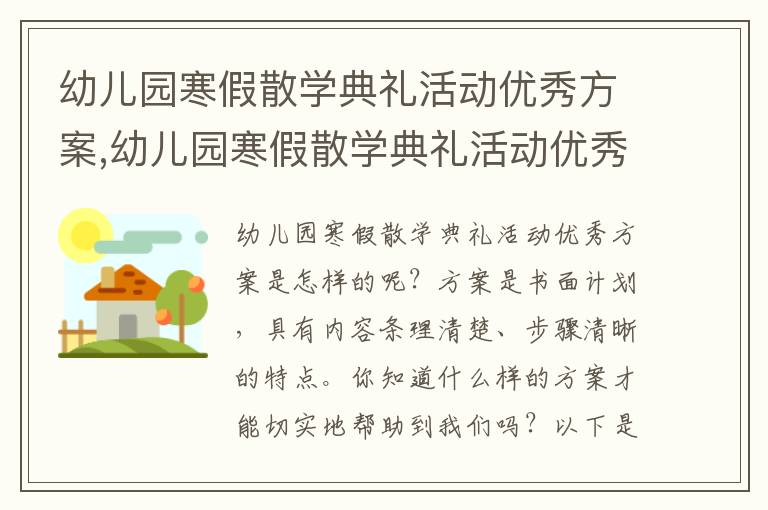 幼儿园寒假散学典礼活动优秀方案,幼儿园寒假散学典礼活动优秀

幼儿园寒假散学典礼活动优秀方案是怎样的呢？方案是书面计划，具有内容条理清楚、步骤清晰的特点。你知道什么样的方案才能切实地帮助到我们吗？以下是